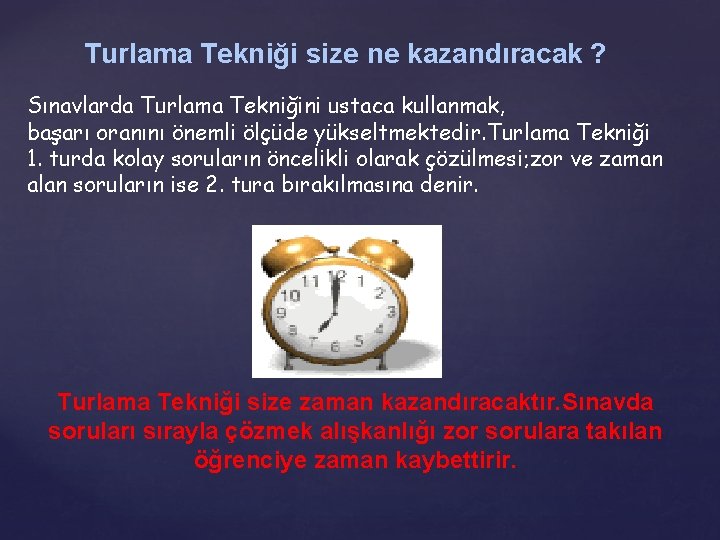 Turlama Tekniği size ne kazandıracak ?

Sınavlarda Turlama Tekniğini ustaca kullanmak, başarı oranını önemli ölçüde yükseltmektedir.Turlama Tekniği 1. turda kolay soruların öncelikli olarak çözülmesi;zor ve zaman alan soruların ise 2. tura bırakılmasına denir.

12 1 2 3 4 5 6 7 8 9 10 11

Turlama Tekniği size zaman kazandıracaktır.Sınavda soruları sırayla çözmek alışkanlığı zor sorulara takılan öğrenciye zaman kaybettirir.